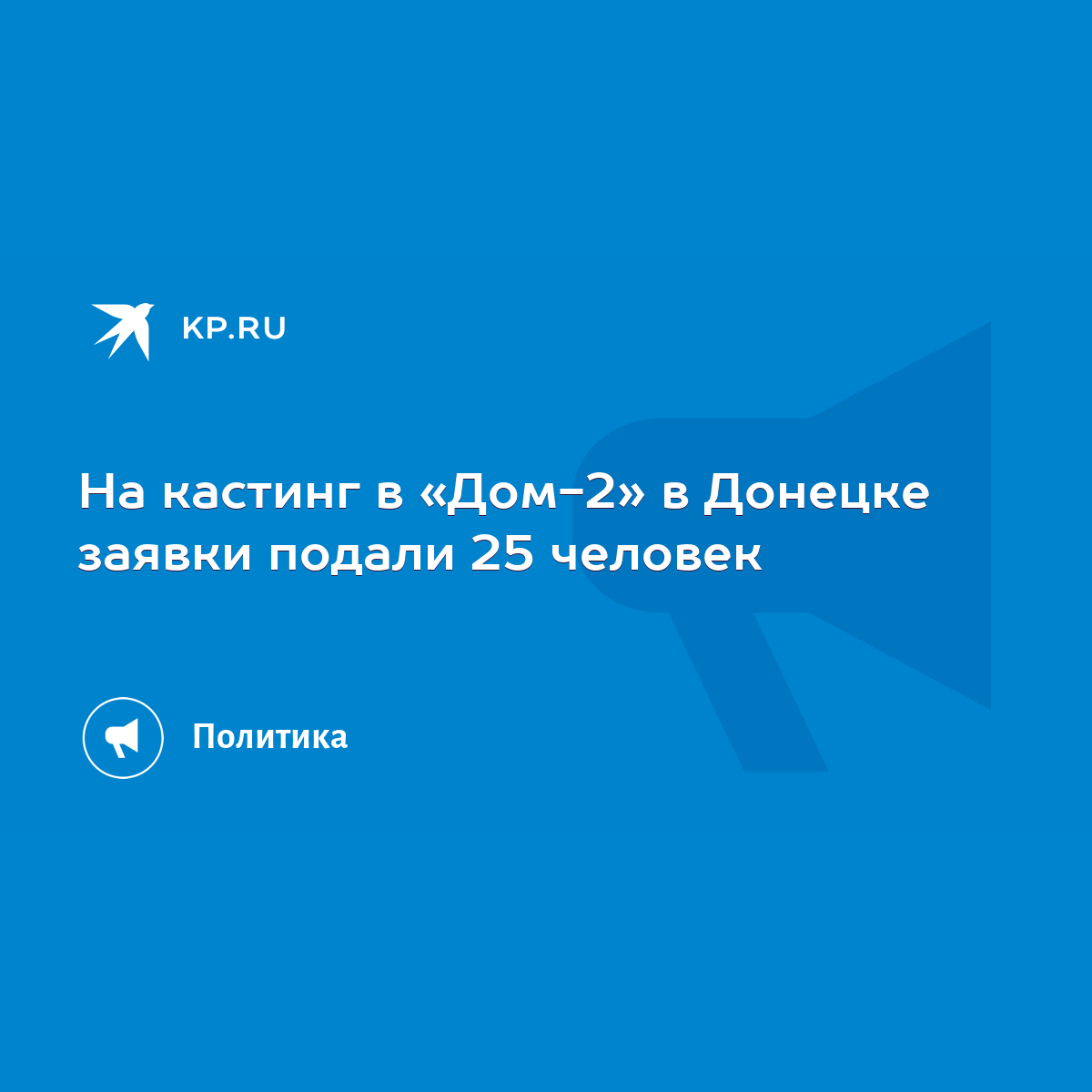 KP.RU

На кастинг в «Дом-2» в Донецке заявки подали 25 человек

Политика